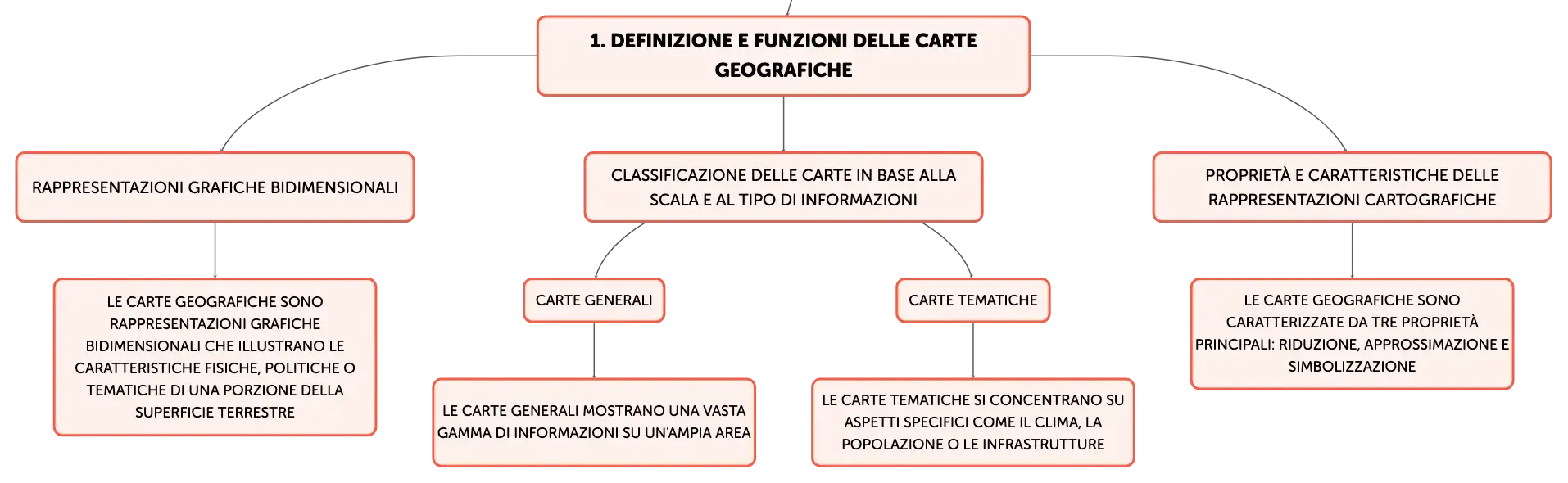 1. DEFINIZIONE E FUNZIONI DELLE CARTE GEOGRAFICHE

RAPPRESENTAZIONI GRAFICHE BIDIMENSIONALI

LE CARTE GEOGRAFICHE SONO RAPPRESENTAZIONI GRAFICHE BIDIMENSIONALI CHE ILLUSTRANO LE CARATTERISTICHE FISICHE, POLITICHE O TEMATICHE DI UNA PORZIONE DELLA SUPERFICIE TERRESTRE

CLASSIFICAZIONE DELLE CARTE IN BASE ALLA SCALA E AL TIPO DI INFORMAZIONI

CARTE GENERALI

LE CARTE GENERALI MOSTRANO UNA VASTA GAMMA DI INFORMAZIONI SU UN'AMPIA AREA

CARTE TEMATICHE

LE CARTE TEMATICHE SI CONCENTRANO SU ASPETTI SPECIFICI COME IL CLIMA, LA POPOLAZIONE O LE INFRASTRUTTURE

PROPRIETÀ E CARATTERISTICHE DELLE RAPPRESENTAZIONI CARTOGRAFICHE

LE CARTE GEOGRAFICHE SONO CARATTERIZZATE DA TRE PROPRIETÀ PRINCIPALI: RIDUZIONE, APPROSSIMAZIONE E SIMBOLIZZAZIONE